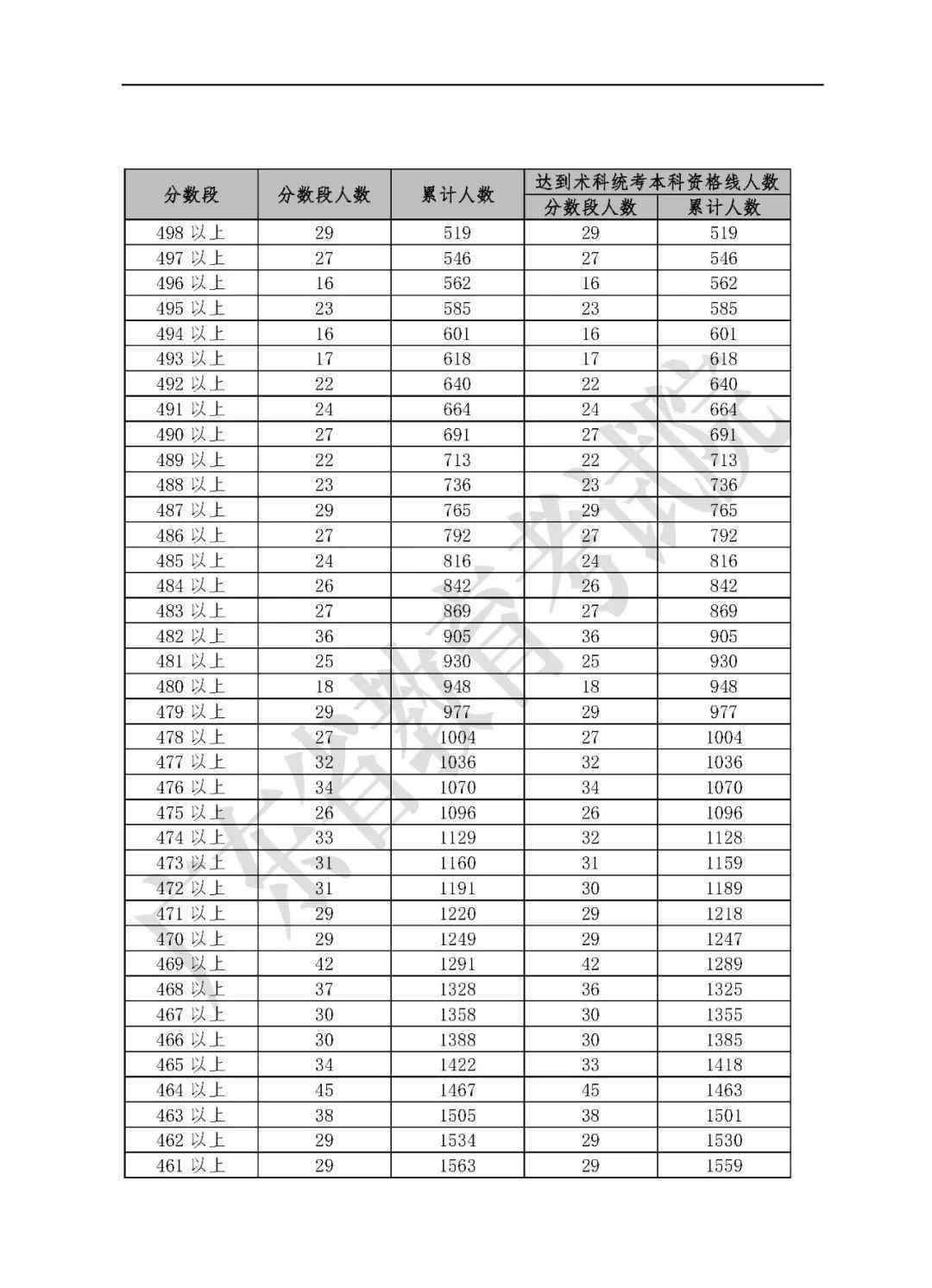 | 分数段 | 分数段人数 | 累计人数 | 达到术科统考本科资格线人数 分数段人数 | 达到术科统考本科资格线人数 累计人数 |
|---|---|---|---|---|
| 498 以上 | 29 | 519 | 29 | 519 |
| 497 以上 | 27 | 546 | 27 | 546 |
| 496 以上 | 16 | 562 | 16 | 562 |
| 495 以上 | 23 | 585 | 23 | 585 |
| 494 以上 | 16 | 601 | 16 | 601 |
| 493 以上 | 17 | 618 | 17 | 618 |
| 492 以上 | 22 | 640 | 22 | 640 |
| 491 以上 | 24 | 664 | 24 | 664 |
| 490 以上 | 27 | 691 | 27 | 691 |
| 489 以上 | 22 | 713 | 22 | 713 |
| 488 以上 | 23 | 736 | 23 | 736 |
| 487 以上 | 29 | 765 | 29 | 765 |
| 486 以上 | 27 | 792 | 27 | 792 |
| 485 以上 | 24 | 816 | 24 | 816 |
| 484 以上 | 26 | 842 | 26 | 842 |
| 483 以上 | 27 | 869 | 27 | 869 |
| 482 以上 | 36 | 905 | 36 | 905 |
| 481 以上 | 25 | 930 | 25 | 930 |
| 480 以上 | 18 | 948 | 18 | 948 |
| 479 以上 | 29 | 977 | 29 | 977 |
| 478 以上 | 27 | 1004 | 27 | 1004 |
| 477 以上 | 32 | 1036 | 32 | 1036 |
| 476 以上 | 34 | 1070 | 34 | 1070 |
| 475 以上 | 26 | 1096 | 26 | 1096 |
| 474 以上 | 33 | 1129 | 32 | 1128 |
| 473 以上 | 31 | 1160 | 31 | 1159 |
| 472 以上 | 31 | 1191 | 30 | 1189 |
| 471 以上 | 29 | 1220 | 29 | 1218 |
| 470 以上 | 29 | 1249 | 29 | 1247 |
| 469 以上 | 42 | 1291 | 42 | 1289 |
| 468 以上 | 37 | 1328 | 36 | 1325 |
| 467 以上 | 30 | 1358 | 30 | 1355 |
| 466 以上 | 30 | 1388 | 30 | 1385 |
| 465 以上 | 34 | 1422 | 33 | 1418 |
| 464 以上 | 45 | 1467 | 45 | 1463 |
| 463 以上 | 38 | 1505 | 38 | 1501 |
| 462 以上 | 29 | 1534 | 29 | 1530 |
| 461 以上 | 29 | 1563 | 29 | 1559 |

广东省教育考试院